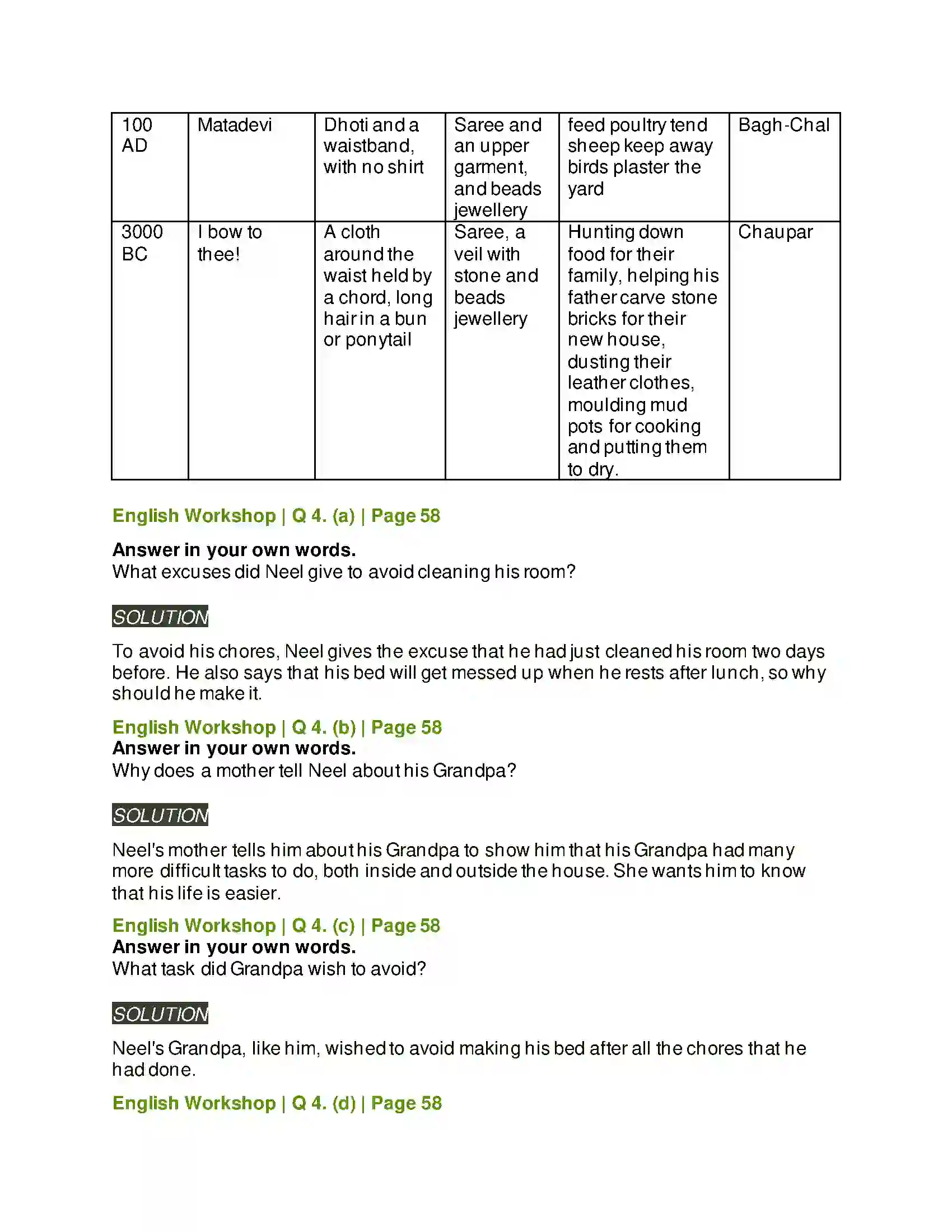 | 100 AD | Matadevi | Dhoti and a waistband, with no shirt | Saree and an upper garment, and beads jewellery | feed poultry tend sheep keep away birds plaster the yard | Bagh-Chal |
|---|---|---|---|---|---|
| 3000 BC | I bow to thee! | A cloth around the waist held by a chord, long hair in a bun or ponytail | Saree, a veil with stone and beads jewellery | Hunting down food for their family, helping his father carve stone bricks for their new house, dusting their leather clothes, moulding mud pots for cooking and putting them to dry. | Chaupar |

English Workshop | Q 4. (a) | Page 58

Answer in your own words.
What excuses did Neel give to avoid cleaning his room?

SOLUTION

To avoid his chores, Neel gives the excuse that he had just cleaned his room two days before. He also says that his bed will get messed up when he rests after lunch, so why should he make it.

English Workshop | Q 4. (b) | Page 58
Answer in your own words.
Why does a mother tell Neel about his Grandpa?

SOLUTION

Neel's mother tells him about his Grandpa to show him that his Grandpa had many more difficult tasks to do, both inside and outside the house. She wants him to know that his life is easier.

English Workshop | Q 4. (c) | Page 58
Answer in your own words.
What task did Grandpa wish to avoid?

SOLUTION

Neel's Grandpa, like him, wished to avoid making his bed after all the chores that he had done.

English Workshop | Q 4. (d) | Page 58